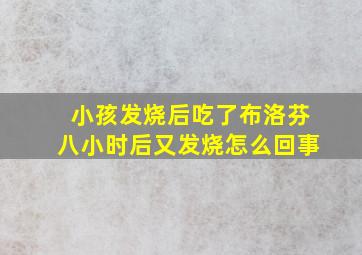 小孩发烧后吃了布洛芬
八小时后又发烧怎么回事